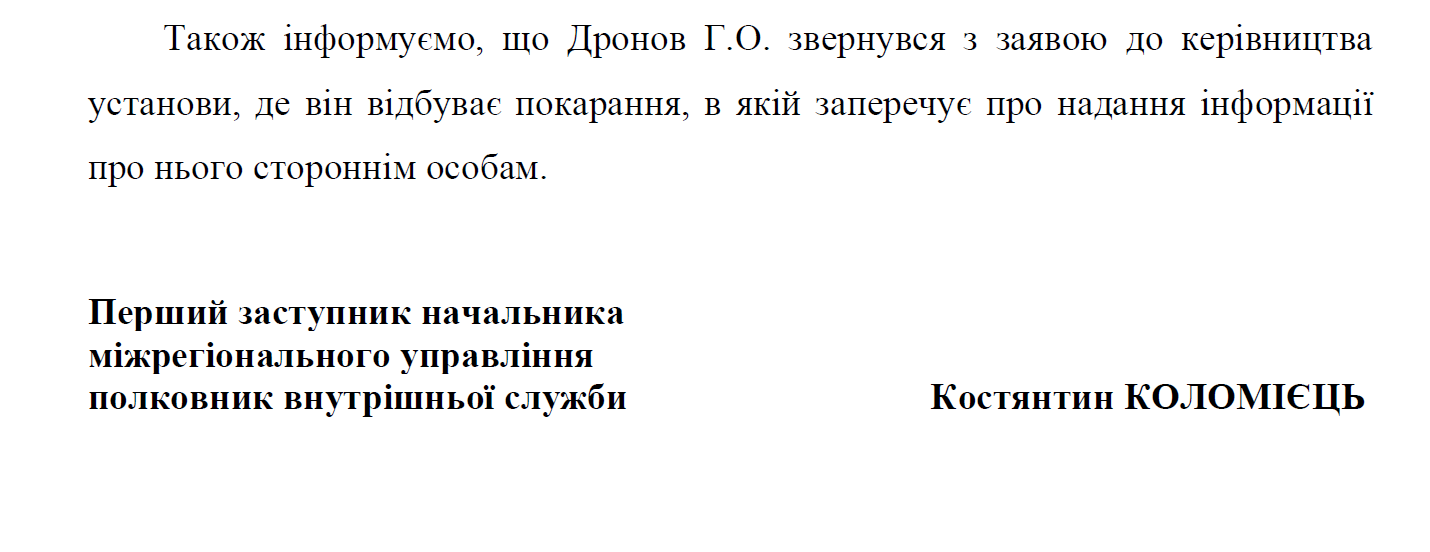 Також інформуємо, що Дронов Г.О. звернувся з заявою до керівництва установи, де він відбуває покарання, в якій заперечує про надання інформації про нього стороннім особам.

Перший заступник начальника
міжрегіонального управління
полковник внутрішньої служби

Костянтин КОЛОМІЄЦЬ